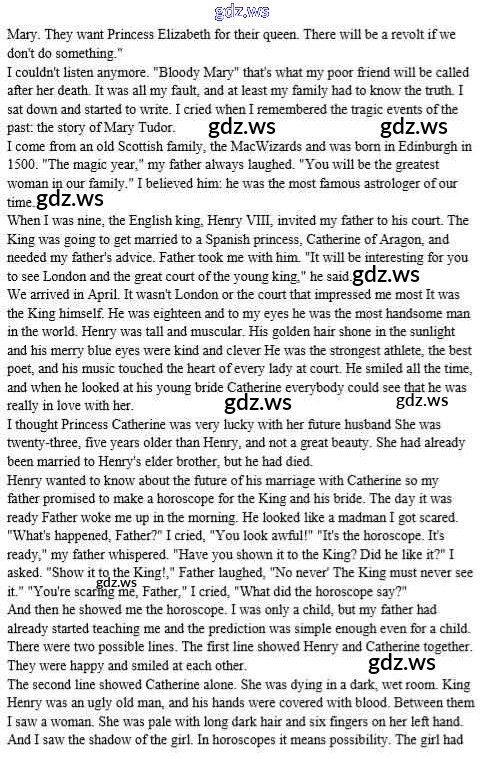 gdz.ws

Mary. They want Princess Elizabeth for their queen. There will be a revolt if we don't do something."

I couldn't listen anymore. "Bloody Mary" that's what my poor friend will be called after her death. It was all my fault, and at least my family had to know the truth. I sat down and started to write. I cried when I remembered the tragic events of the past: the story of Mary Tudor. gdz.ws gdz.ws

I come from an old Scottish family, the MacWizards and was born in Edinburgh in 1500. "The magic year," my father always laughed. "You will be the greatest woman in our family." I believed him: he was the most famous astrologer of our time. gdz.ws

When I was nine, the English king, Henry VIII, invited my father to his court. The King was going to get married to a Spanish princess, Catherine of Aragon, and needed my father's advice. Father took me with him. "It will be interesting for you to see London and the great court of the young king," he said. gdz.ws

We arrived in April. It wasn't London or the court that impressed me most It was the King himself. He was eighteen and to my eyes he was the most handsome man in the world. Henry was tall and muscular. His golden hair shone in the sunlight and his merry blue eyes were kind and clever He was the strongest athlete, the best poet, and his music touched the heart of every lady at court. He smiled all the time, and when he looked at his young bride Catherine everybody could see that he was really in love with her. gdz.ws gdz.ws

I thought Princess Catherine was very lucky with her future husband She was twenty-three, five years older than Henry, and not a great beauty. She had already been married to Henry's elder brother, but he had died.

Henry wanted to know about the future of his marriage with Catherine so my father promised to make a horoscope for the King and his bride. The day it was ready Father woke me up in the morning. He looked like a madman I got scared. "What's happened, Father?" I cried, "You look awful!" "It's the horoscope. It's ready," my father whispered. "Have you shown it to the King? Did he like it?" I asked. "Show it to the King!," Father laughed, "No never' The King must never see it." "You're scaring me, Father," I cried, "What did the horoscope say?" gdz.ws

And then he showed me the horoscope. I was only a child, but my father had already started teaching me and the prediction was simple enough even for a child. There were two possible lines. The first line showed Henry and Catherine together. They were happy and smiled at each other. gdz.ws

The second line showed Catherine alone. She was dying in a dark, wet room. King Henry was an ugly old man, and his hands were covered with blood. Between them I saw a woman. She was pale with long dark hair and six fingers on her left hand. And I saw the shadow of the girl. In horoscopes it means possibility. The girl had